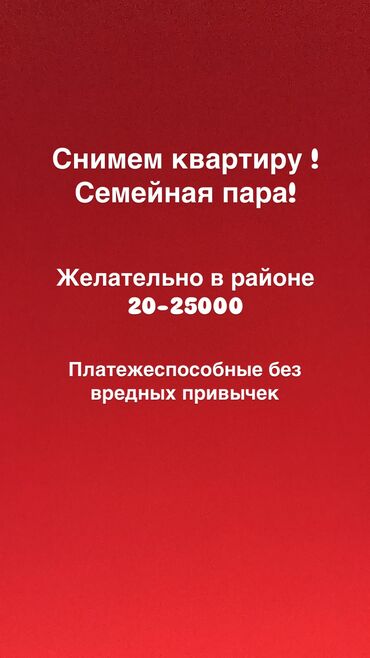 Снимем квартиру !
Семейная пара!

Желательно в районе
20-25000

Платежеспособные без вредных привычек